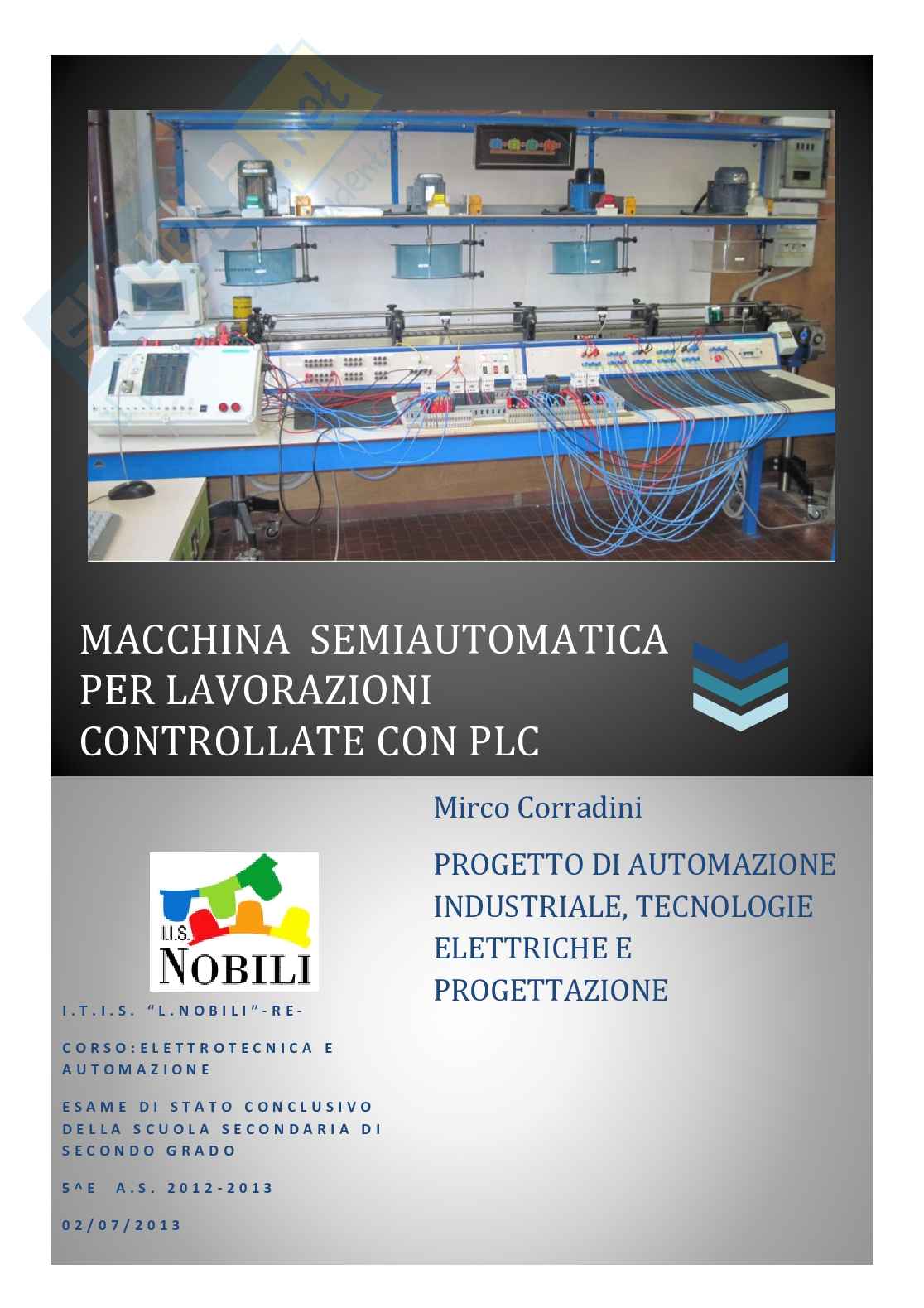 MACCHINA SEMIAUTOMATICA PER LAVORAZIONI CONTROLLATE CON PLC

Mirco Corradini

PROGETTO DI AUTOMAZIONE INDUSTRIALE, TECNOLOGIE ELETTRICHE E PROGETTAZIONE

I.I.S. NOBILI

I.T.I.S. "L.NOBILI"-RE-

CORSO:ELETTROTECNICA E AUTOMAZIONE

ESAME DI STATO CONCLUSIVO DELLA SCUOLA SECONDARIA DI SECONDO GRADO

5^E A.S. 2012-2013

02/07/2013